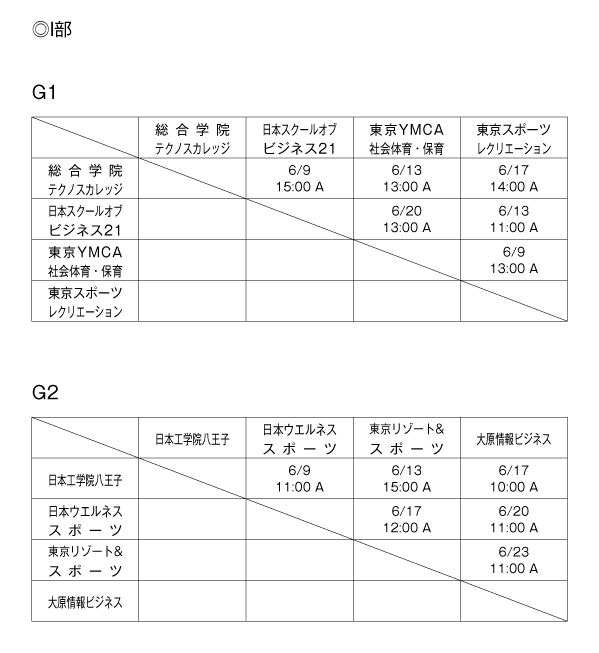 ◎I部

G1

| | 総合学院 テクノスカレッジ | 日本スクールオブ ビジネス21 | 東京YMCA 社会体育・保育 | 東京スポーツ レクリエーション |
|---|---|---|---|---|
| 総合学院 テクノスカレッジ | | 6/9 15:00 A | 6/13 13:00 A | 6/17 14:00 A |
| 日本スクールオブ ビジネス21 | | | 6/20 13:00 A | 6/13 11:00 A |
| 東京YMCA 社会体育・保育 | | | | 6/9 13:00 A |
| 東京スポーツ レクリエーション | | | | |

G2

| | 日本工学院八王子 | 日本ウエルネス スポーツ | 東京リゾート& スポーツ | 大原情報ビジネス |
|---|---|---|---|---|
| 日本工学院八王子 | | 6/9 11:00 A | 6/13 15:00 A | 6/17 10:00 A |
| 日本ウエルネス スポーツ | | | 6/17 12:00 A | 6/20 11:00 A |
| 東京リゾート& スポーツ | | | | 6/23 11:00 A |
| 大原情報ビジネス | | | | |